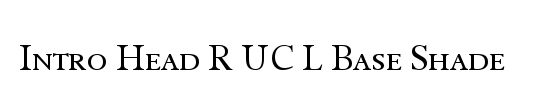 Intro Head R UC L Base Shade